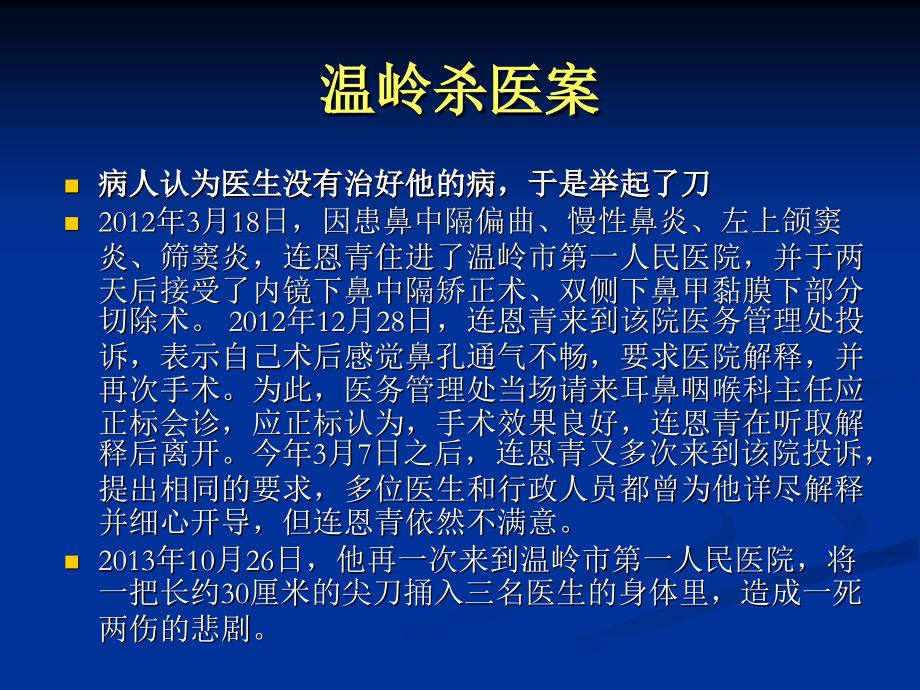 温岭杀医案

病人认为医生没有治好他的病，于是举起了刀

2012年3月18日，因患鼻中隔偏曲、慢性鼻炎、左上颌窦炎、筛窦炎，连恩青住进了温岭市第一人民医院，并于两天后接受了内镜下鼻中隔矫正术、双侧下鼻甲黏膜下部分切除术。 2012年12月28日，连恩青来到该院医务管理处投诉，表示自己术后感觉鼻孔通气不畅，要求医院解释，并再次手术。为此，医务管理处当场请来耳鼻咽喉科主任应正标会诊，应正标认为，手术效果良好，连恩青在听取解释后离开。今年3月7日之后，连恩青又多次来到该院投诉，提出相同的要求，多位医生和行政人员都曾为他详尽解释并细心开导，但连恩青依然不满意。

2013年10月26日，他再一次来到温岭市第一人民医院，将一把长约30厘米的尖刀捅入三名医生的身体里，造成一死两伤的悲剧。